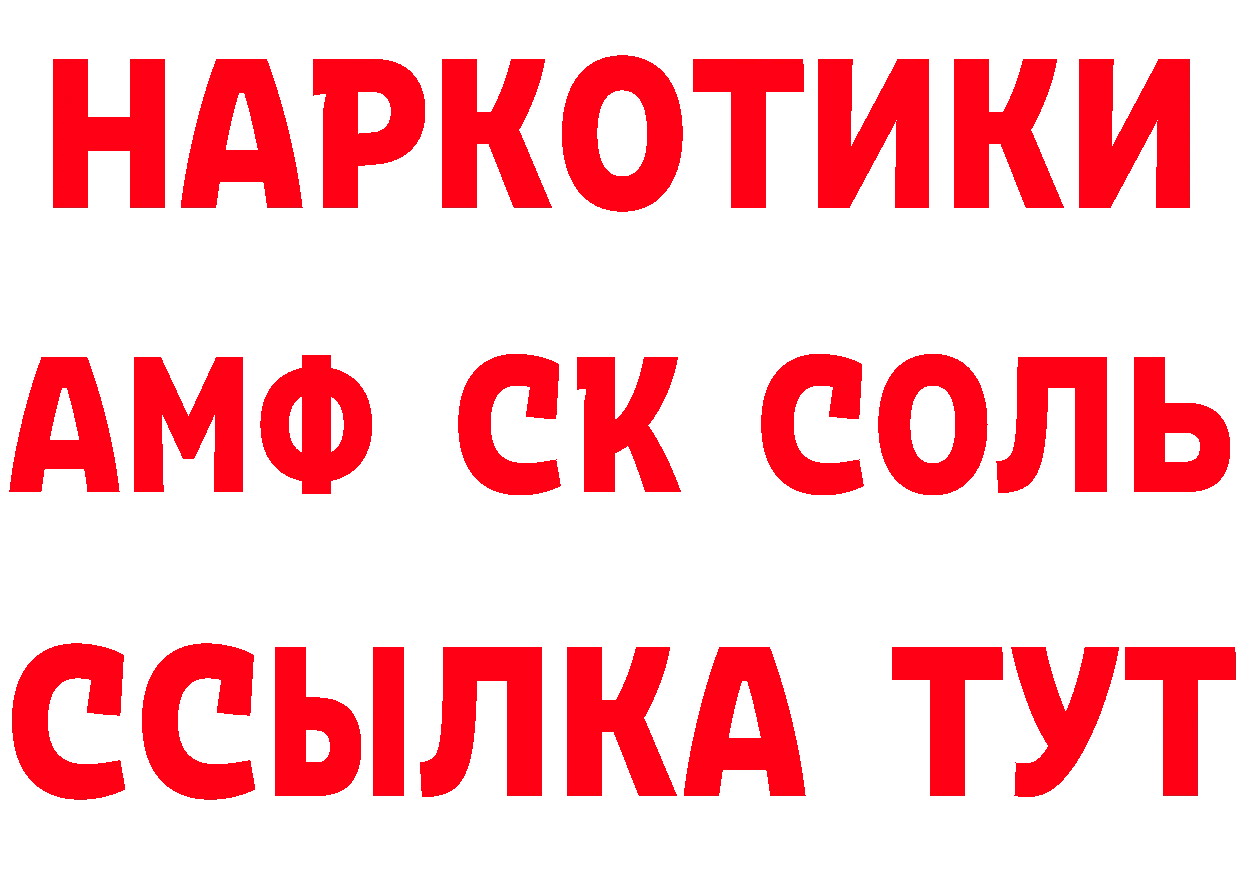 НАРКОТИКИ

АМФ СК СОЛЬ

ССЫЛКА ТУТ